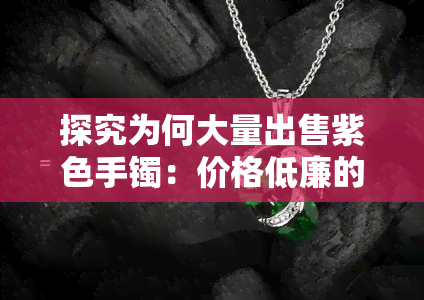 探究为何大量出售紫色手镯：价格低廉的